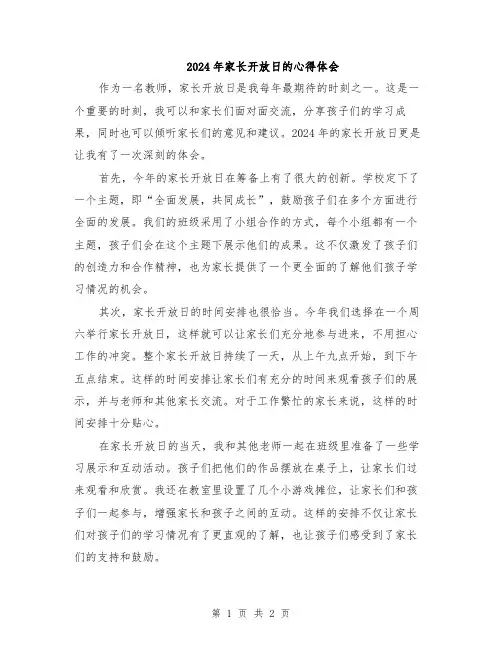 2024年家长开放日的心得体会

作为一名教师，家长开放日是我每年最期待的时刻之一。这是一个重要的时刻，我可以和家长们面对面交流，分享孩子们的学习成果，同时也可以倾听家长们的意见和建议。2024年的家长开放日更是让我有了一次深刻的体会。

首先，今年的家长开放日在筹备上有了很大的创新。学校定下了一个主题，即“全面发展，共同成长”，鼓励孩子们在多个方面进行全面的发展。我们的班级采用了小组合作的方式，每个小组都有一个主题，孩子们会在这个主题下展示他们的成果。这不仅激发了孩子们的创造力和合作精神，也为家长提供了一个更全面的了解他们孩子学习情况的机会。

其次，家长开放日的时间安排也很恰当。今年我们选择在一个周六举行家长开放日，这样就可以让家长们充分地参与进来，不用担心工作的冲突。整个家长开放日持续了一天，从上午九点开始，到下午五点结束。这样的时间安排让家长们有充分的时间来观看孩子们的展示，并与老师和其他家长交流。对于工作繁忙的家长来说，这样的时间安排十分贴心。

在家长开放日的当天，我和其他老师一起在班级里准备了一些学习展示和互动活动。孩子们把他们的作品摆放在桌子上，让家长们过来观看和欣赏。我还在教室里设置了几个小游戏摊位，让家长们和孩子们一起参与，增强家长和孩子之间的互动。这样的安排不仅让家长们对孩子们的学习情况有了更直观的了解，也让孩子们感受到了家长们的支持和鼓励。

第 1 页 共 2 页